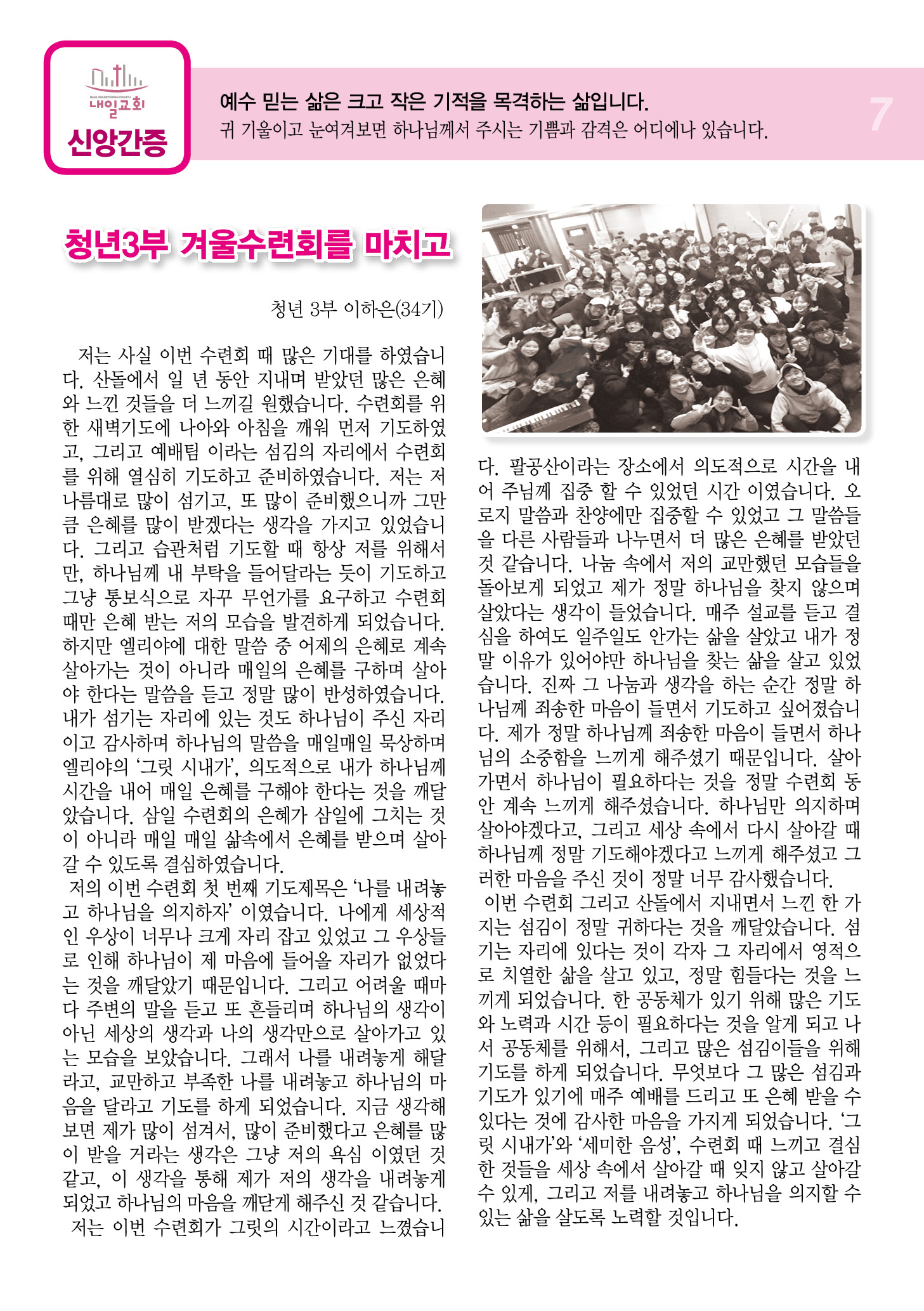 NAEIL PRESBYTERIAN CHURCH
내일교회
신앙간증

예수 믿는 삶은 크고 작은 기적을 목격하는 삶입니다.
귀 기울이고 눈여겨보면 하나님께서 주시는 기쁨과 감격은 어디에나 있습니다.

7

청년3부 겨울수련회를 마치고

청년 3부 이하은(34기)

저는 사실 이번 수련회 때 많은 기대를 하였습니다. 산돌에서 일 년 동안 지내며 받았던 많은 은혜와 느낀 것들을 더 느끼길 원했습니다. 수련회를 위한 새벽기도에 나아와 아침을 깨워 먼저 기도하였고, 그리고 예배팀 이라는 섬김의 자리에서 수련회를 위해 열심히 기도하고 준비하였습니다. 저는 저 나름대로 많이 섬기고, 또 많이 준비했으니까 그만큼 은혜를 많이 받겠다는 생각을 가지고 있었습니다. 그리고 습관처럼 기도할 때 항상 저를 위해서만, 하나님께 내 부탁을 들어달라는 듯이 기도하고 그냥 통보식으로 자꾸 무언가를 요구하고 수련회 때만 은혜 받는 저의 모습을 발견하게 되었습니다. 하지만 엘리야에 대한 말씀 중 어제의 은혜로 계속 살아가는 것이 아니라 매일의 은혜를 구하며 살아야 한다는 말씀을 듣고 정말 많이 반성하였습니다. 내가 섬기는 자리에 있는 것도 하나님이 주신 자리이고 감사하며 하나님의 말씀을 매일매일 묵상하며 엘리야의 '그릿 시내가', 의도적으로 내가 하나님께 시간을 내어 매일 은혜를 구해야 한다는 것을 깨달았습니다. 삼일 수련회의 은혜가 삼일에 그치는 것이 아니라 매일 매일 삶속에서 은혜를 받으며 살아갈 수 있도록 결심하였습니다.
저의 이번 수련회 첫 번째 기도제목은 '나를 내려놓고 하나님을 의지하자' 이였습니다. 나에게 세상적인 우상이 너무나 크게 자리 잡고 있었고 그 우상들로 인해 하나님이 제 마음에 들어올 자리가 없었다는 것을 깨달았기 때문입니다. 그리고 어려울 때마다 주변의 말을 듣고 또 흔들리며 하나님의 생각이 아닌 세상의 생각과 나의 생각만으로 살아가고 있는 모습을 보았습니다. 그래서 나를 내려놓게 해달라고, 교만하고 부족한 나를 내려놓고 하나님의 마음을 달라고 기도를 하게 되었습니다. 지금 생각해보면 제가 많이 섬겨서, 많이 준비했다고 은혜를 많이 받을 거라는 생각은 그냥 저의 욕심 이였던 것 같고, 이 생각을 통해 제가 저의 생각을 내려놓게 되었고 하나님의 마음을 깨닫게 해주신 것 같습니다.
저는 이번 수련회가 그릿의 시간이라고 느꼈습니다. 팔공산이라는 장소에서 의도적으로 시간을 내어 주님께 집중 할 수 있었던 시간 이였습니다. 오로지 말씀과 찬양에만 집중할 수 있었고 그 말씀들을 다른 사람들과 나누면서 더 많은 은혜를 받았던 것 같습니다. 나눔 속에서 저의 교만했던 모습들을 돌아보게 되었고 제가 정말 하나님을 찾지 않으며 살았다는 생각이 들었습니다. 매주 설교를 듣고 결심을 하여도 일주일도 안가는 삶을 살았고 내가 정말 이유가 있어야만 하나님을 찾는 삶을 살고 있었습니다. 진짜 그 나눔과 생각을 하는 순간 정말 하나님께 죄송한 마음이 들면서 기도하고 싶어졌습니다. 제가 정말 하나님께 죄송한 마음이 들면서 하나님의 소중함을 느끼게 해주셨기 때문입니다. 살아가면서 하나님이 필요하다는 것을 정말 수련회 동안 계속 느끼게 해주셨습니다. 하나님만 의지하며 살아야겠다고, 그리고 세상 속에서 다시 살아갈 때 하나님께 정말 기도해야겠다고 느끼게 해주셨고 그러한 마음을 주신 것이 정말 너무 감사했습니다.
이번 수련회 그리고 산돌에서 지내면서 느낀 한 가지는 섬김이 정말 귀하다는 것을 깨달았습니다. 섬기는 자리에 있다는 것이 각자 그 자리에서 영적으로 치열한 삶을 살고 있고, 정말 힘들다는 것을 느끼게 되었습니다. 한 공동체가 있기 위해 많은 기도와 노력과 시간 등이 필요하다는 것을 알게 되고 나서 공동체를 위해서, 그리고 많은 섬김이들을 위해 기도를 하게 되었습니다. 무엇보다 그 많은 섬김과 기도가 있기에 매주 예배를 드리고 또 은혜 받을 수 있다는 것에 감사한 마음을 가지게 되었습니다. '그릿 시내가'와 '세미한 음성', 수련회 때 느끼고 결심한 것들을 세상 속에서 살아갈 때 잊지 않고 살아갈 수 있게, 그리고 저를 내려놓고 하나님을 의지할 수 있는 삶을 살도록 노력할 것입니다.